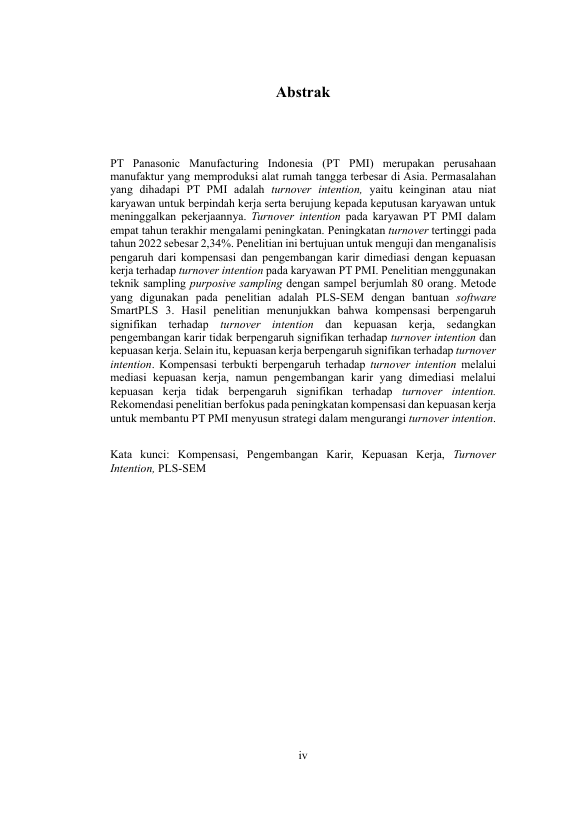 Abstrak

PT Panasonic Manufacturing Indonesia (PT PMI) merupakan perusahaan manufaktur yang memproduksi alat rumah tangga terbesar di Asia. Permasalahan yang dihadapi PT PMI adalah turnover intention, yaitu keinginan atau niat karyawan untuk berpindah kerja serta berujung kepada keputusan karyawan untuk meninggalkan pekerjaannya. Turnover intention pada karyawan PT PMI dalam empat tahun terakhir mengalami peningkatan. Peningkatan turnover tertinggi pada tahun 2022 sebesar 2,34%. Penelitian ini bertujuan untuk menguji dan menganalisis pengaruh dari kompensasi dan pengembangan karir dimediasi dengan kepuasan kerja terhadap turnover intention pada karyawan PT PMI. Penelitian menggunakan teknik sampling purposive sampling dengan sampel berjumlah 80 orang. Metode yang digunakan pada penelitian adalah PLS-SEM dengan bantuan software SmartPLS 3. Hasil penelitian menunjukkan bahwa kompensasi berpengaruh signifikan terhadap turnover intention dan kepuasan kerja, sedangkan pengembangan karir tidak berpengaruh signifikan terhadap turnover intention dan kepuasan kerja. Selain itu, kepuasan kerja berpengaruh signifikan terhadap turnover intention. Kompensasi terbukti berpengaruh terhadap turnover intention melalui mediasi kepuasan kerja, namun pengembangan karir yang dimediasi melalui kepuasan kerja tidak berpengaruh signifikan terhadap turnover intention. Rekomendasi penelitian berfokus pada peningkatan kompensasi dan kepuasan kerja untuk membantu PT PMI menyusun strategi dalam mengurangi turnover intention.

Kata kunci: Kompensasi, Pengembangan Karir, Kepuasan Kerja, Turnover Intention, PLS-SEM

iv